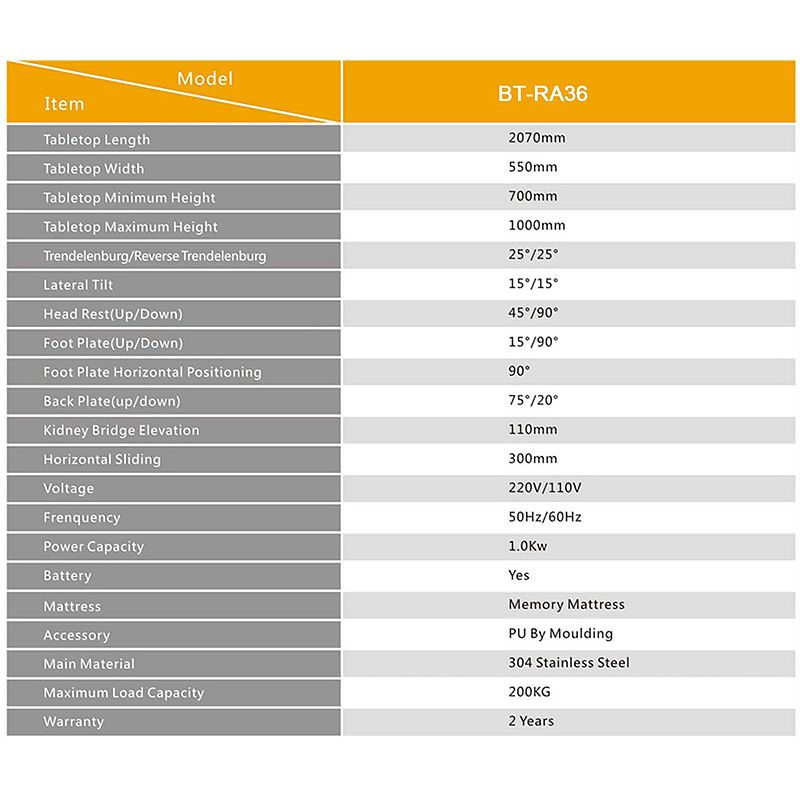 | Model / Item | BT-RA36 |
|---|---|
| Tabletop Length | 2070mm |
| Tabletop Width | 550mm |
| Tabletop Minimum Height | 700mm |
| Tabletop Maximum Height | 1000mm |
| Trendelenburg/Reverse Trendelenburg | 25°/25° |
| Lateral Tilt | 15°/15° |
| Head Rest(Up/Down) | 45°/90° |
| Foot Plate(Up/Down) | 15°/90° |
| Foot Plate Horizontal Positioning | 90° |
| Back Plate(up/down) | 75°/20° |
| Kidney Bridge Elevation | 110mm |
| Horizontal Sliding | 300mm |
| Voltage | 220V/110V |
| Frenquency | 50Hz/60Hz |
| Power Capacity | 1.0Kw |
| Battery | Yes |
| Mattress | Memory Mattress |
| Accessory | PU By Moulding |
| Main Material | 304 Stainless Steel |
| Maximum Load Capacity | 200KG |
| Warranty | 2 Years |